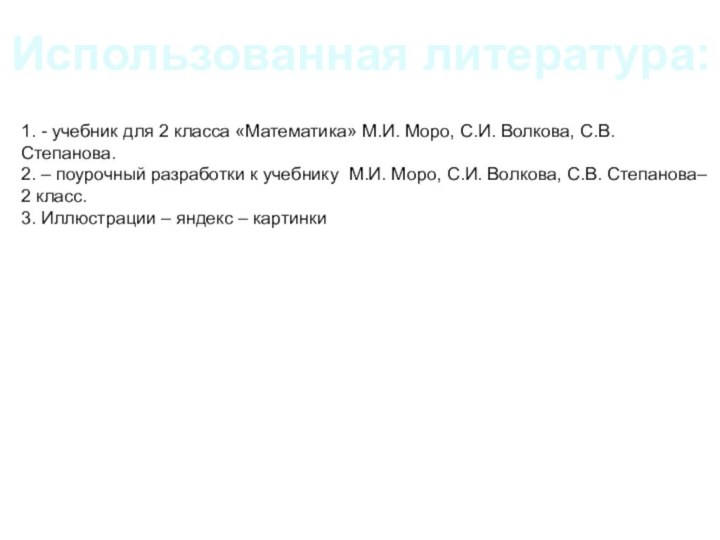 Использованная литература:

1. - учебник для 2 класса «Математика» М.И. Моро, С.И. Волкова, С.В. Степанова.
2. – поурочный разработки к учебнику М.И. Моро, С.И. Волкова, С.В. Степанова– 2 класс.
3. Иллюстрации – яндекс – картинки